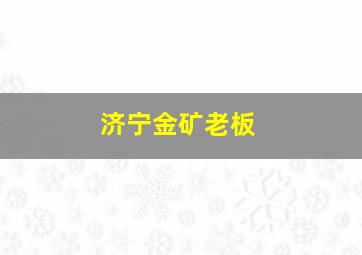 济宁金矿老板